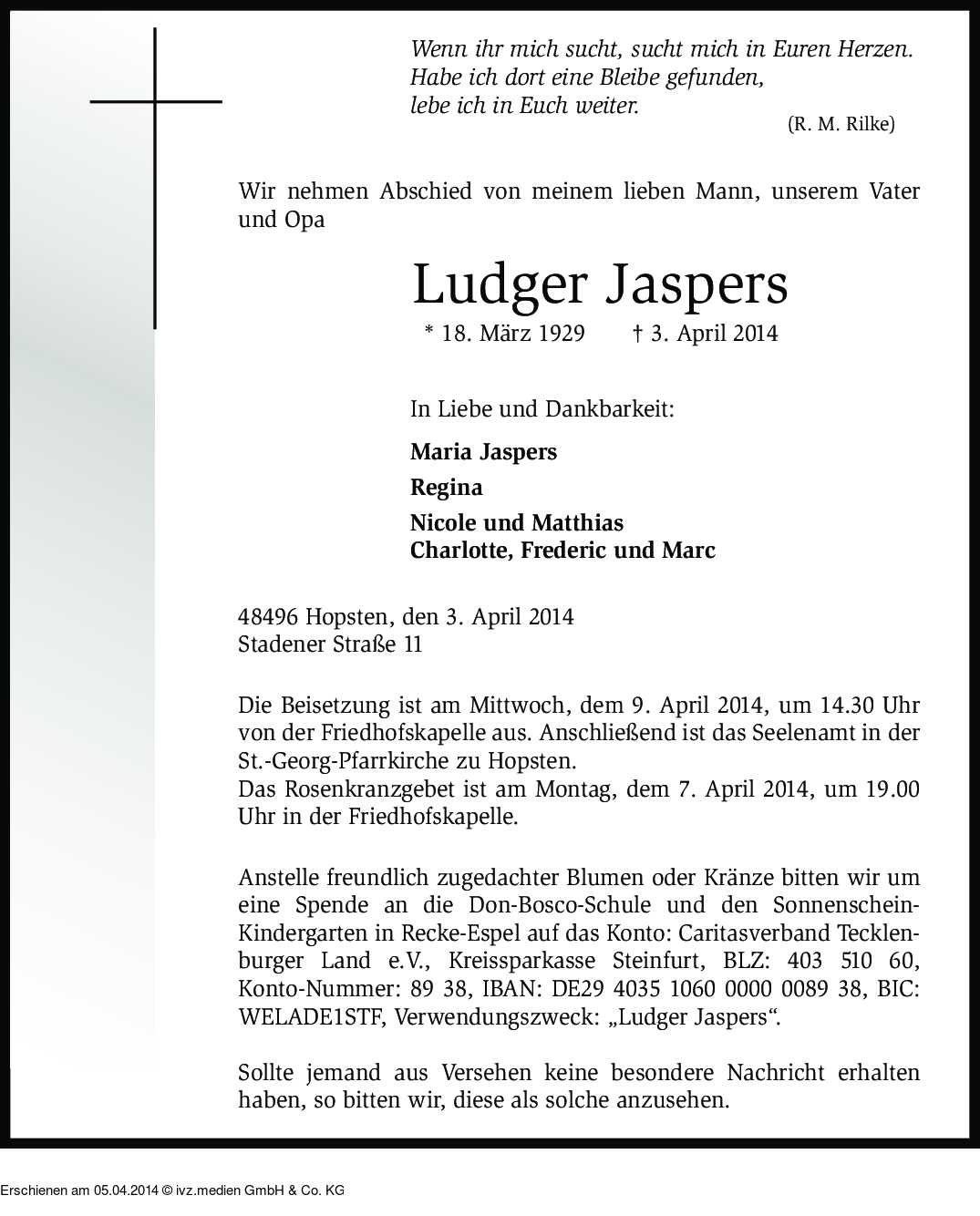 Wenn ihr mich sucht, sucht mich in Euren Herzen.
Habe ich dort eine Bleibe gefunden,
lebe ich in Euch weiter.

(R. M. Rilke)

Wir nehmen Abschied von meinem lieben Mann, unserem Vater und Opa

Ludger Jaspers

* 18. März 1929 † 3. April 2014

In Liebe und Dankbarkeit:

Maria Jaspers

Regina

Nicole und Matthias
Charlotte, Frederic und Marc

48496 Hopsten, den 3. April 2014
Stadener Straße 11

Die Beisetzung ist am Mittwoch, dem 9. April 2014, um 14.30 Uhr von der Friedhofskapelle aus. Anschließend ist das Seelenamt in der St.-Georg-Pfarrkirche zu Hopsten.
Das Rosenkranzgebet ist am Montag, dem 7. April 2014, um 19.00 Uhr in der Friedhofskapelle.

Anstelle freundlich zugedachter Blumen oder Kränze bitten wir um eine Spende an die Don-Bosco-Schule und den Sonnenschein-Kindergarten in Recke-Espel auf das Konto: Caritasverband Tecklenburger Land e.V., Kreissparkasse Steinfurt, BLZ: 403 510 60, Konto-Nummer: 89 38, IBAN: DE29 4035 1060 0000 0089 38, BIC: WELADE1STF, Verwendungszweck: „Ludger Jaspers“.

Sollte jemand aus Versehen keine besondere Nachricht erhalten haben, so bitten wir, diese als solche anzusehen.

Erschienen am 05.04.2014 © ivz.medien GmbH & Co. KG